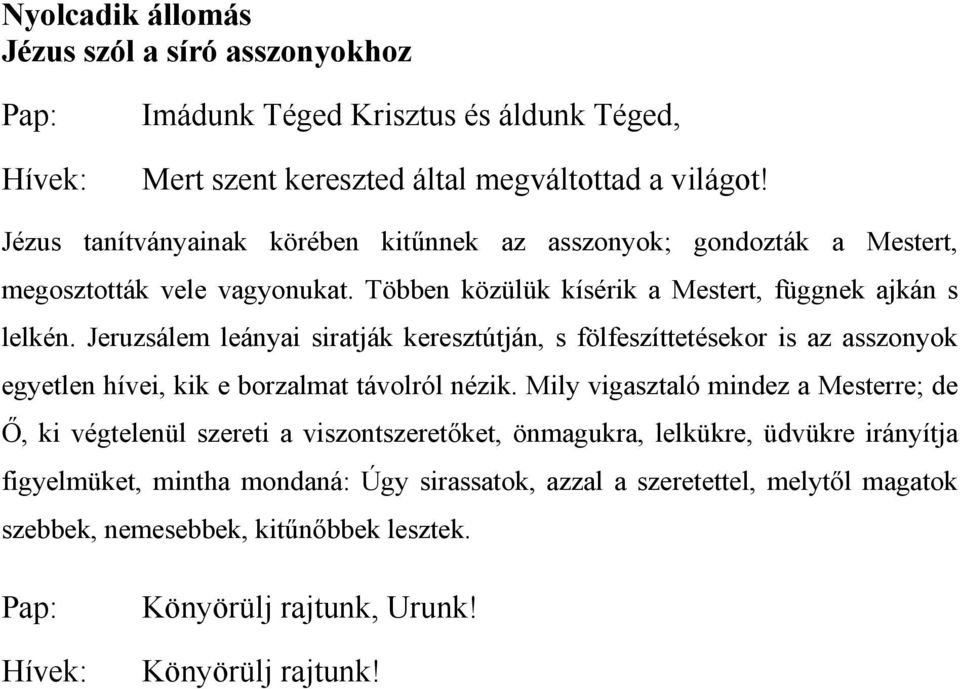 Nyolcadik állomás
Jézus szól a síró asszonyokhoz

Pap: Imádunk Téged Krisztus és áldunk Téged,

Hívek: Mert szent kereszted által megváltottad a világot!

Jézus tanítványainak körében kitűnnek az asszonyok; gondozták a Mestert, megosztották vele vagyonukat. Többen közülük kísérik a Mestert, függnek ajkán s lelkén. Jeruzsálem leányai siratják keresztútján, s fölfeszíttetésekor is az asszonyok egyetlen hívei, kik e borzalmat távolról nézik. Mily vigasztaló mindez a Mesterre; de Ő, ki végtelenül szereti a viszontszeretőket, önmagukra, lelkükre, üdvükre irányítja figyelmüket, mintha mondaná: Úgy sirassatok, azzal a szeretettel, melytől magatok szebbek, nemesebbek, kitűnőbbek lesztek.

Pap: Könyörülj rajtunk, Urunk!

Hívek: Könyörülj rajtunk!